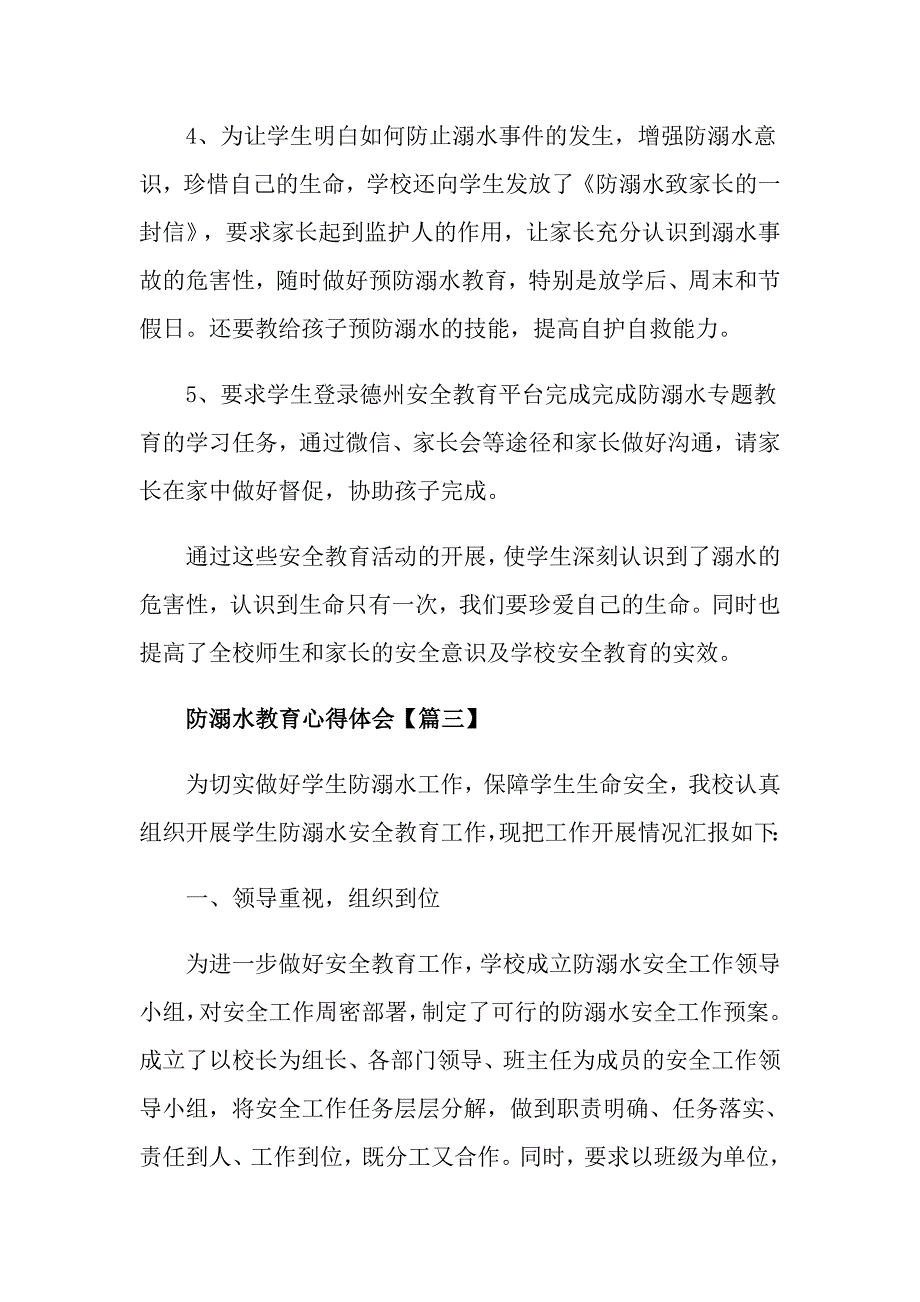 4、为让学生明白如何防止溺水事件的发生，增强防溺水意识，珍惜自己的生命，学校还向学生发放了《防溺水致家长的一封信》，要求家长起到监护人的作用，让家长充分认识到溺水事故的危害性，随时做好预防溺水教育，特别是放学后、周末和节假日。还要教给孩子预防溺水的技能，提高自护自救能力。

5、要求学生登录德州安全教育平台完成完成防溺水专题教育的学习任务，通过微信、家长会等途径和家长做好沟通，请家长在家中做好督促，协助孩子完成。

通过这些安全教育活动的开展，使学生深刻认识到了溺水的危害性，认识到生命只有一次，我们要珍爱自己的生命。同时也提高了全校师生和家长的安全意识及学校安全教育的实效。

防溺水教育心得体会【篇三】

为切实做好学生防溺水工作，保障学生生命安全，我校认真组织开展学生防溺水安全教育工作，现把工作开展情况汇报如下:

一、领导重视，组织到位

为进一步做好安全教育工作，学校成立防溺水安全工作领导小组，对安全工作周密部署，制定了可行的防溺水安全工作预案。成立了以校长为组长、各部门领导、班主任为成员的安全工作领导小组，将安全工作任务层层分解，做到职责明确、任务落实、责任到人、工作到位，既分工又合作。同时，要求以班级为单位，